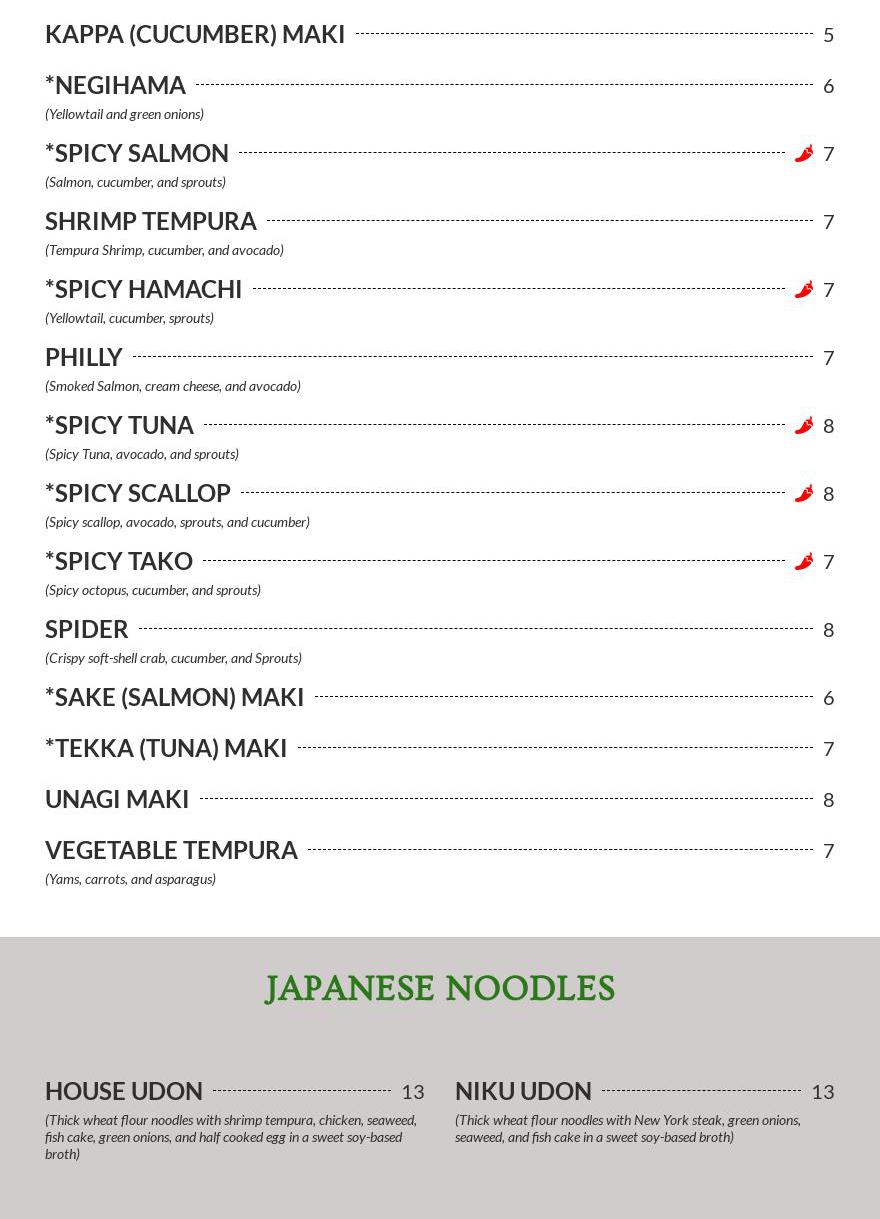 KAPPA (CUCUMBER) MAKI 5

*NEGIHAMA 6
(Yellowtail and green onions)

*SPICY SALMON 7
(Salmon, cucumber, and sprouts)

SHRIMP TEMPURA 7
(Tempura Shrimp, cucumber, and avocado)

*SPICY HAMACHI 7
(Yellowtail, cucumber, sprouts)

PHILLY 7
(Smoked Salmon, cream cheese, and avocado)

*SPICY TUNA 8
(Spicy Tuna, avocado, and sprouts)

*SPICY SCALLOP 8
(Spicy scallop, avocado, sprouts, and cucumber)

*SPICY TAKO 7
(Spicy octopus, cucumber, and sprouts)

SPIDER 8
(Crispy soft-shell crab, cucumber, and Sprouts)

*SAKE (SALMON) MAKI 6

*TEKKA (TUNA) MAKI 7

UNAGI MAKI 8

VEGETABLE TEMPURA 7
(Yams, carrots, and asparagus)

JAPANESE NOODLES

HOUSE UDON 13
(Thick wheat flour noodles with shrimp tempura, chicken, seaweed, fish cake, green onions, and half cooked egg in a sweet soy-based broth)

NIKU UDON 13
(Thick wheat flour noodles with New York steak, green onions, seaweed, and fish cake in a sweet soy-based broth)